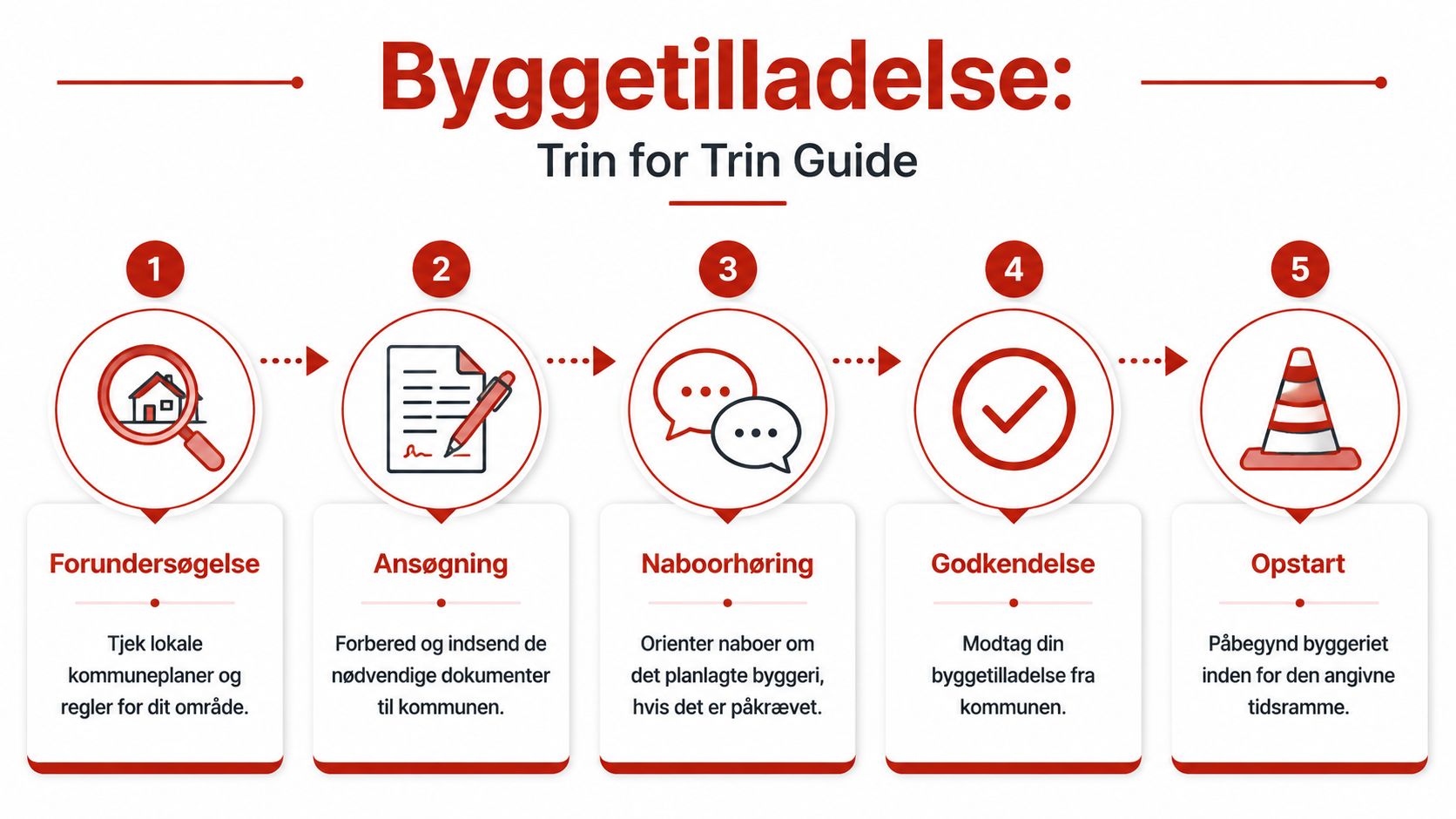 Byggetilladelse:

Trin for Trin Guide

1

Forundersøgelse

Tjek lokale kommuneplaner og regler for dit område.

2

Ansøgning

Forbered og indsend de nødvendige dokumenter til kommunen.

3

Naboorhøring

Orienter naboer om det planlagte byggeri, hvis det er påkrævet.

4

Godkendelse

Modtag din byggetilladelse fra kommunen.

5

Opstart

Påbegynd byggeriet inden for den angivne tidsramme.